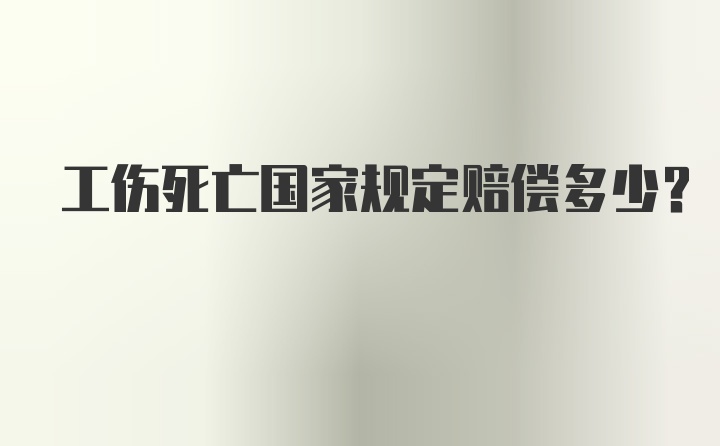 工伤死亡国家规定赔偿多少?